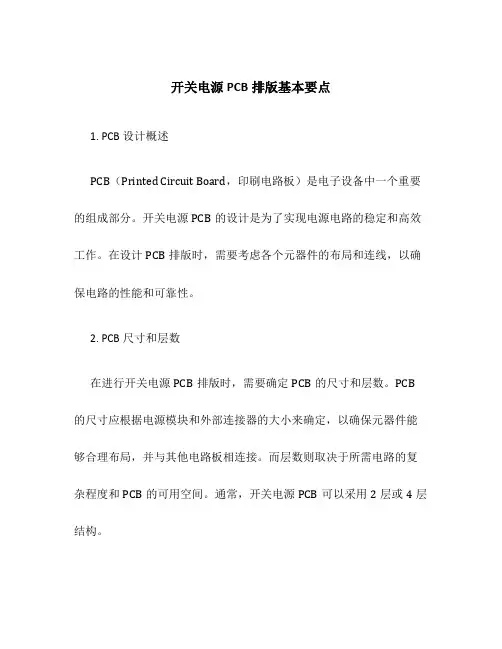 开关电源 PCB 排版基本要点

1. PCB 设计概述

PCB（Printed Circuit Board，印刷电路板）是电子设备中一个重要的组成部分。开关电源 PCB 的设计是为了实现电源电路的稳定和高效工作。在设计 PCB 排版时，需要考虑各个元器件的布局和连线，以确保电路的性能和可靠性。

2. PCB 尺寸和层数

在进行开关电源 PCB 排版时，需要确定 PCB 的尺寸和层数。PCB 的尺寸应根据电源模块和外部连接器的大小来确定，以确保元器件能够合理布局，并与其他电路板相连接。而层数则取决于所需电路的复杂程度和 PCB 的可用空间。通常，开关电源 PCB 可以采用 2 层或 4 层结构。